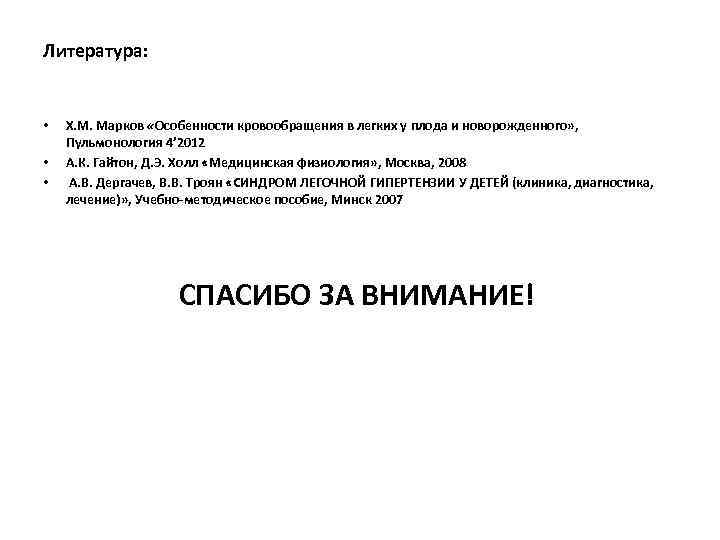 Литература:

• Х.М. Марков «Особенности кровообращения в легких у плода и новорожденного», Пульмонология 4'2012
• А.К. Гайтон, Д.Э. Холл «Медицинская физиология», Москва, 2008
• А.В. Дергачев, В.В. Троян «СИНДРОМ ЛЕГОЧНОЙ ГИПЕРТЕНЗИИ У ДЕТЕЙ (клиника, диагностика, лечение)», Учебно-методическое пособие, Минск 2007

СПАСИБО ЗА ВНИМАНИЕ!